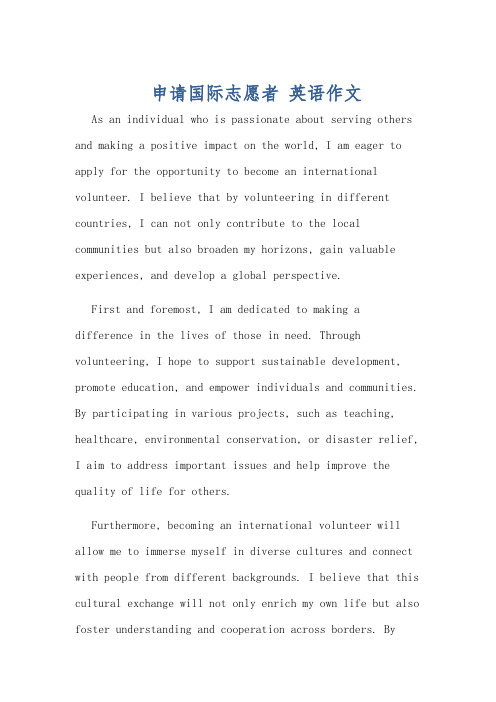 申请国际志愿者 英语作文

As an individual who is passionate about serving others and making a positive impact on the world, I am eager to apply for the opportunity to become an international volunteer. I believe that by volunteering in different countries, I can not only contribute to the local communities but also broaden my horizons, gain valuable experiences, and develop a global perspective.

First and foremost, I am dedicated to making a difference in the lives of those in need. Through volunteering, I hope to support sustainable development, promote education, and empower individuals and communities. By participating in various projects, such as teaching, healthcare, environmental conservation, or disaster relief, I aim to address important issues and help improve the quality of life for others.

Furthermore, becoming an international volunteer will allow me to immerse myself in diverse cultures and connect with people from different backgrounds. I believe that this cultural exchange will not only enrich my own life but also foster understanding and cooperation across borders. By